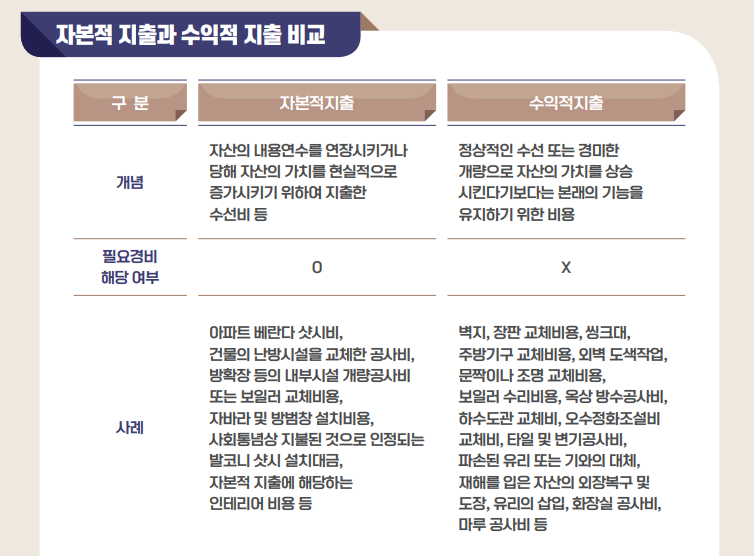 자본적 지출과 수익적 지출 비교

| 구 분 | 자본적지출 | 수익적지출 |
|---|---|---|
| 개념 | 자산의 내용연수를 연장시키거나 당해 자산의 가치를 현실적으로 증가시키기 위하여 지출한 수선비 등 | 정상적인 수선 또는 경미한 개량으로 자산의 가치를 상승 시킨다기보다는 본래의 기능을 유지하기 위한 비용 |
| 필요경비 해당 여부 | O | X |
| 사례 | 아파트 베란다 샷시비, 건물의 난방시설을 교체한 공사비, 방확장 등의 내부시설 개량공사비 또는 보일러 교체비용, 자바라 및 방범창 설치비용, 사회통념상 지불된 것으로 인정되는 발코니 샷시 설치대금, 자본적 지출에 해당하는 인테리어 비용 등 | 벽지, 장판 교체비용, 씽크대, 주방기구 교체비용, 외벽 도색작업, 문짝이나 조명 교체비용, 보일러 수리비용, 옥상 방수공사비, 하수도관 교체비, 오수정화조설비 교체비, 타일 및 변기공사비, 파손된 유리 또는 기와의 대체, 재해를 입은 자산의 외장복구 및 도장, 유리의 삽입, 화장실 공사비, 마루 공사비 등 |